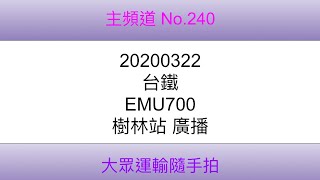 主頻道 No.240

20200322
台鐵
EMU700
樹林站 廣播

大眾運輸隨手拍